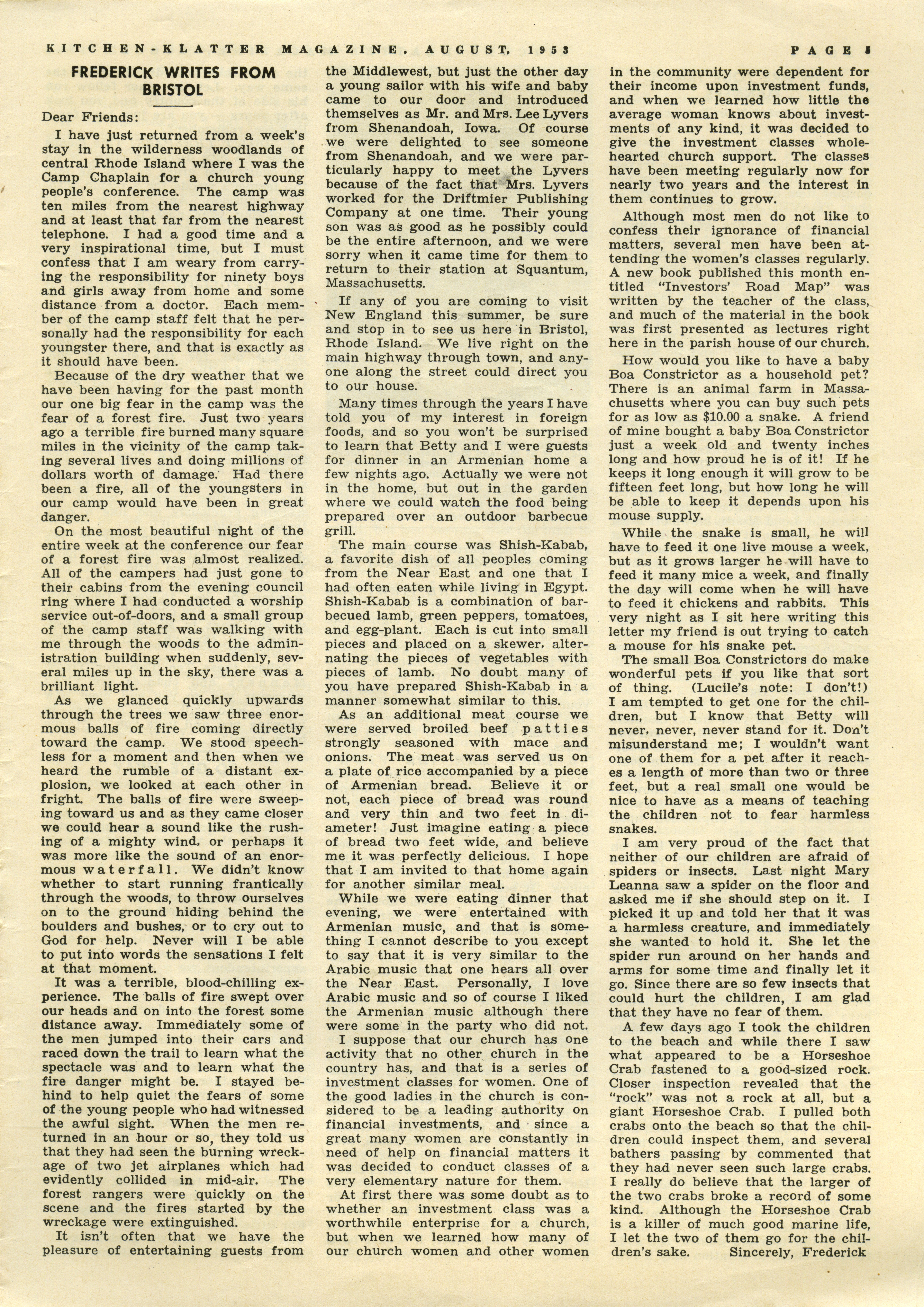 KITCHEN-KLATTER MAGAZINE, AUGUST, 1953 PAGE 5

FREDERICK WRITES FROM BRISTOL

Dear Friends:

I have just returned from a week's stay in the wilderness woodlands of central Rhode Island where I was the Camp Chaplain for a church young people's conference. The camp was ten miles from the nearest highway and at least that far from the nearest telephone. I had a good time and a very inspirational time, but I must confess that I am weary from carrying the responsibility for ninety boys and girls away from home and some distance from a doctor. Each member of the camp staff felt that he personally had the responsibility for each youngster there, and that is exactly as it should have been.

Because of the dry weather that we have been having for the past month our one big fear in the camp was the fear of a forest fire. Just two years ago a terrible fire burned many square miles in the vicinity of the camp taking several lives and doing millions of dollars worth of damage. Had there been a fire, all of the youngsters in our camp would have been in great danger.

On the most beautiful night of the entire week at the conference our fear of a forest fire was almost realized. All of the campers had just gone to their cabins from the evening council ring where I had conducted a worship service out-of-doors, and a small group of the camp staff was walking with me through the woods to the administration building when suddenly, several miles up in the sky, there was a brilliant light.

As we glanced quickly upwards through the trees we saw three enormous balls of fire coming directly toward the camp. We stood speechless for a moment and then when we heard the rumble of a distant explosion, we looked at each other in fright. The balls of fire were sweeping toward us and as they came closer we could hear a sound like the rushing of a mighty wind, or perhaps it was more like the sound of an enormous waterfall. We didn't know whether to start running frantically through the woods, to throw ourselves on to the ground hiding behind the boulders and bushes, or to cry out to God for help. Never will I be able to put into words the sensations I felt at that moment.

It was a terrible, blood-chilling experience. The balls of fire swept over our heads and on into the forest some distance away. Immediately some of the men jumped into their cars and raced down the trail to learn what the spectacle was and to learn what the fire danger might be. I stayed behind to help quiet the fears of some of the young people who had witnessed the awful sight. When the men returned in an hour or so, they told us that they had seen the burning wreckage of two jet airplanes which had evidently collided in mid-air. The forest rangers were quickly on the scene and the fires started by the wreckage were extinguished.

It isn't often that we have the pleasure of entertaining guests from the Middlewest, but just the other day a young sailor with his wife and baby came to our door and introduced themselves as Mr. and Mrs. Lee Lyvers from Shenandoah, Iowa. Of course we were delighted to see someone from Shenandoah, and we were particularly happy to meet the Lyvers because of the fact that Mrs. Lyvers worked for the Driftmier Publishing Company at one time. Their young son was as good as he possibly could be the entire afternoon, and we were sorry when it came time for them to return to their station at Squantum, Massachusetts.

If any of you are coming to visit New England this summer, be sure and stop in to see us here in Bristol, Rhode Island. We live right on the main highway through town, and anyone along the street could direct you to our house.

Many times through the years I have told you of my interest in foreign foods, and so you won't be surprised to learn that Betty and I were guests for dinner in an Armenian home a few nights ago. Actually we were not in the home, but out in the garden where we could watch the food being prepared over an outdoor barbecue grill.

The main course was Shish-Kabab, a favorite dish of all peoples coming from the Near East and one that I had often eaten while living in Egypt. Shish-Kabab is a combination of barbecued lamb, green peppers, tomatoes, and egg-plant. Each is cut into small pieces and placed on a skewer, alternating the pieces of vegetables with pieces of lamb. No doubt many of you have prepared Shish-Kabab in a manner somewhat similar to this.

As an additional meat course we were served broiled beef patties strongly seasoned with mace and onions. The meat was served us on a plate of rice accompanied by a piece of Armenian bread. Believe it or not, each piece of bread was round and very thin and two feet in diameter! Just imagine eating a piece of bread two feet wide, and believe me it was perfectly delicious. I hope that I am invited to that home again for another similar meal.

While we were eating dinner that evening, we were entertained with Armenian music, and that is something I cannot describe to you except to say that it is very similar to the Arabic music that one hears all over the Near East. Personally, I love Arabic music and so of course I liked the Armenian music although there were some in the party who did not.

I suppose that our church has one activity that no other church in the country has, and that is a series of investment classes for women. One of the good ladies in the church is considered to be a leading authority on financial investments, and since a great many women are constantly in need of help on financial matters it was decided to conduct classes of a very elementary nature for them.

At first there was some doubt as to whether an investment class was a worthwhile enterprise for a church, but when we learned how many of our church women and other women in the community were dependent for their income upon investment funds, and when we learned how little the average woman knows about investments of any kind, it was decided to give the investment classes wholehearted church support. The classes have been meeting regularly now for nearly two years and the interest in them continues to grow.

Although most men do not like to confess their ignorance of financial matters, several men have been attending the women's classes regularly. A new book published this month entitled "Investors' Road Map" was written by the teacher of the class, and much of the material in the book was first presented as lectures right here in the parish house of our church.

How would you like to have a baby Boa Constrictor as a household pet? There is an animal farm in Massachusetts where you can buy such pets for as low as $10.00 a snake. A friend of mine bought a baby Boa Constrictor just a week old and twenty inches long and how proud he is of it! If he keeps it long enough it will grow to be fifteen feet long, but how long he will be able to keep it depends upon his mouse supply.

While the snake is small, he will have to feed it one live mouse a week, but as it grows larger he will have to feed it many mice a week, and finally the day will come when he will have to feed it chickens and rabbits. This very night as I sit here writing this letter my friend is out trying to catch a mouse for his snake pet.

The small Boa Constrictors do make wonderful pets if you like that sort of thing. (Lucile's note: I don't!) I am tempted to get one for the children, but I know that Betty will never, never, never stand for it. Don't misunderstand me; I wouldn't want one of them for a pet after it reaches a length of more than two or three feet, but a real small one would be nice to have as a means of teaching the children not to fear harmless snakes.

I am very proud of the fact that neither of our children are afraid of spiders or insects. Last night Mary Leanna saw a spider on the floor and asked me if she should step on it. I picked it up and told her that it was a harmless creature, and immediately she wanted to hold it. She let the spider run around on her hands and arms for some time and finally let it go. Since there are so few insects that could hurt the children, I am glad that they have no fear of them.

A few days ago I took the children to the beach and while there I saw what appeared to be a Horseshoe Crab fastened to a good-sized rock. Closer inspection revealed that the "rock" was not a rock at all, but a giant Horseshoe Crab. I pulled both crabs onto the beach so that the children could inspect them, and several bathers passing by commented that they had never seen such large crabs. I really do believe that the larger of the two crabs broke a record of some kind. Although the Horseshoe Crab is a killer of much good marine life, I let the two of them go for the children's sake. Sincerely, Frederick